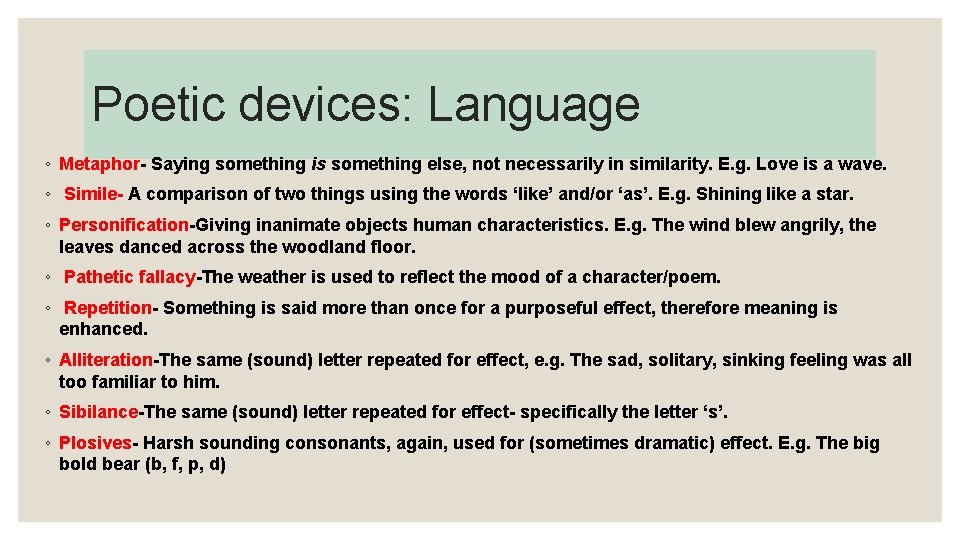 Poetic devices: Language

◦ Metaphor- Saying something is something else, not necessarily in similarity. E.g. Love is a wave.

◦ Simile- A comparison of two things using the words ‘like’ and/or ‘as’. E.g. Shining like a star.

◦ Personification-Giving inanimate objects human characteristics. E.g. The wind blew angrily, the leaves danced across the woodland floor.

◦ Pathetic fallacy-The weather is used to reflect the mood of a character/poem.

◦ Repetition- Something is said more than once for a purposeful effect, therefore meaning is enhanced.

◦ Alliteration-The same (sound) letter repeated for effect, e.g. The sad, solitary, sinking feeling was all too familiar to him.

◦ Sibilance-The same (sound) letter repeated for effect- specifically the letter ‘s’.

◦ Plosives- Harsh sounding consonants, again, used for (sometimes dramatic) effect. E.g. The big bold bear (b, f, p, d)